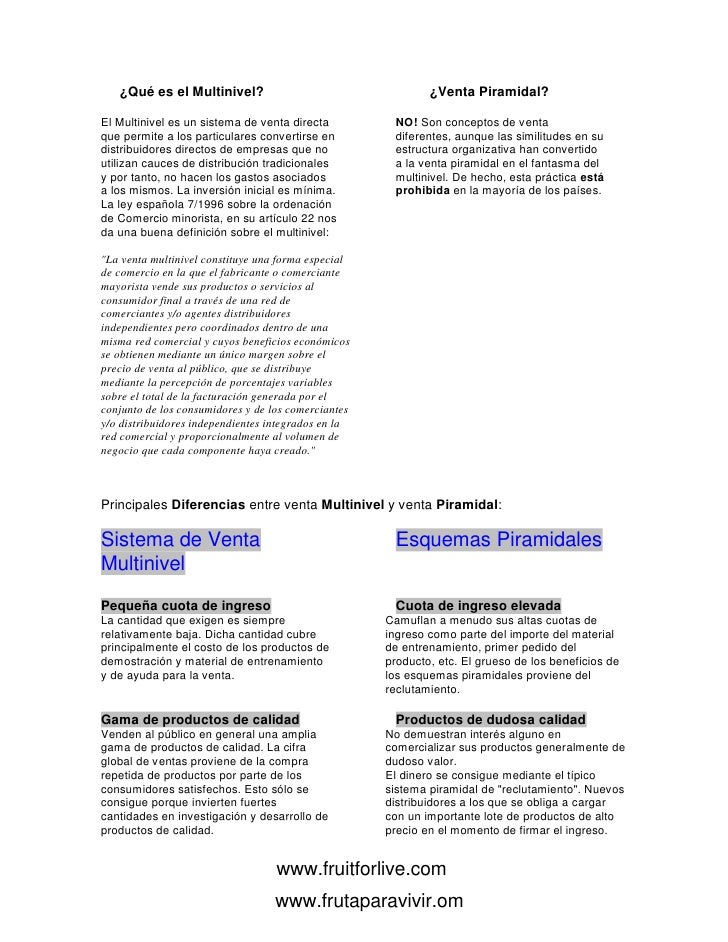 ¿Qué es el Multinivel?

El Multinivel es un sistema de venta directa que permite a los particulares convertirse en distribuidores directos de empresas que no utilizan cauces de distribución tradicionales y por tanto, no hacen los gastos asociados a los mismos. La inversión inicial es mínima. La ley española 7/1996 sobre la ordenación de Comercio minorista, en su artículo 22 nos da una buena definición sobre el multinivel:

"La venta multinivel constituye una forma especial de comercio en la que el fabricante o comerciante mayorista vende sus productos o servicios al consumidor final a través de una red de comerciantes y/o agentes distribuidores independientes pero coordinados dentro de una misma red comercial y cuyos beneficios económicos se obtienen mediante un único margen sobre el precio de venta al público, que se distribuye mediante la percepción de porcentajes variables sobre el total de la facturación generada por el conjunto de los consumidores y de los comerciantes y/o distribuidores independientes integrados en la red comercial y proporcionalmente al volumen de negocio que cada componente haya creado."

¿Venta Piramidal?

NO! Son conceptos de venta diferentes, aunque las similitudes en su estructura organizativa han convertido a la venta piramidal en el fantasma del multinivel. De hecho, esta práctica está prohibida en la mayoría de los países.

Principales Diferencias entre venta Multinivel y venta Piramidal:

Sistema de Venta Multinivel

Pequeña cuota de ingreso
La cantidad que exigen es siempre relativamente baja. Dicha cantidad cubre principalmente el costo de los productos de demostración y material de entrenamiento y de ayuda para la venta.

Gama de productos de calidad
Venden al público en general una amplia gama de productos de calidad. La cifra global de ventas proviene de la compra repetida de productos por parte de los consumidores satisfechos. Esto sólo se consigue porque invierten fuertes cantidades en investigación y desarrollo de productos de calidad.

Esquemas Piramidales

Cuota de ingreso elevada
Camuflan a menudo sus altas cuotas de ingreso como parte del importe del material de entrenamiento, primer pedido del producto, etc. El grueso de los beneficios de los esquemas piramidales proviene del reclutamiento.

Productos de dudosa calidad
No demuestran interés alguno en comercializar sus productos generalmente de dudoso valor.
El dinero se consigue mediante el típico sistema piramidal de "reclutamiento". Nuevos distribuidores a los que se obliga a cargar con un importante lote de productos de alto precio en el momento de firmar el ingreso.

www.fruitforlive.com
www.frutaparavivir.om